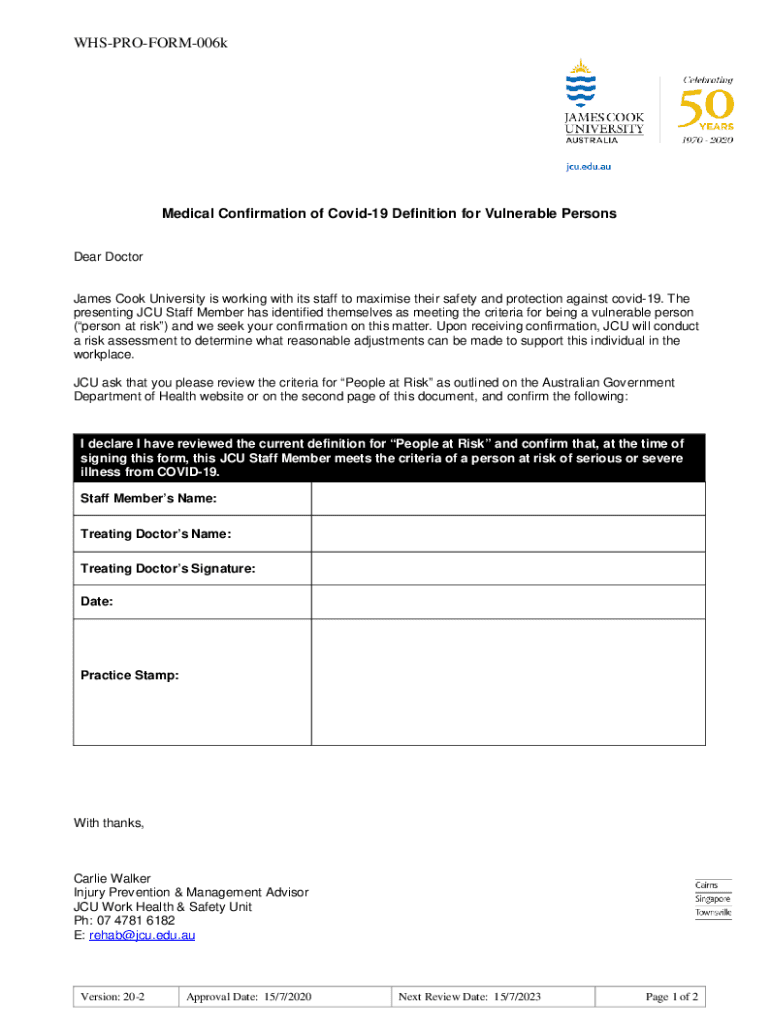 WHS-PRO-FORM-006k

JAMES COOK UNIVERSITY AUSTRALIA

Celebrating 50 YEARS 1970 - 2020

jcu.edu.au

Medical Confirmation of Covid-19 Definition for Vulnerable Persons

Dear Doctor

James Cook University is working with its staff to maximise their safety and protection against covid-19. The presenting JCU Staff Member has identified themselves as meeting the criteria for being a vulnerable person ("person at risk") and we seek your confirmation on this matter. Upon receiving confirmation, JCU will conduct a risk assessment to determine what reasonable adjustments can be made to support this individual in the workplace.

JCU ask that you please review the criteria for "People at Risk" as outlined on the Australian Government Department of Health website or on the second page of this document, and confirm the following:

| I declare I have reviewed the current definition for "People at Risk" and confirm that, at the time of signing this form, this JCU Staff Member meets the criteria of a person at risk of serious or severe illness from COVID-19. | |
|---|---|
| Staff Member's Name: | |
| Treating Doctor's Name: | |
| Treating Doctor's Signature: | |
| Date: | |
| Practice Stamp: | |

With thanks,

Carlie Walker
Injury Prevention & Management Advisor
JCU Work Health & Safety Unit
Ph: 07 4781 6182
E: rehab@jcu.edu.au

Cairns
Singapore
Townsville

| Version: 20-2 | Approval Date: 15/7/2020 | Next Review Date: 15/7/2023 | Page 1 of 2 |
|---|---|---|---|